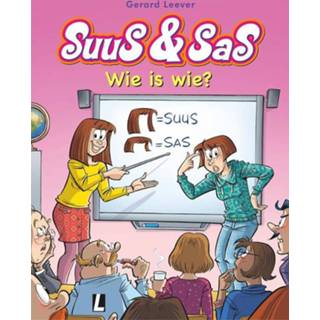 Gerard Leever

SuuS & SaS

Wie is wie?

=SUUS

=SAS

L